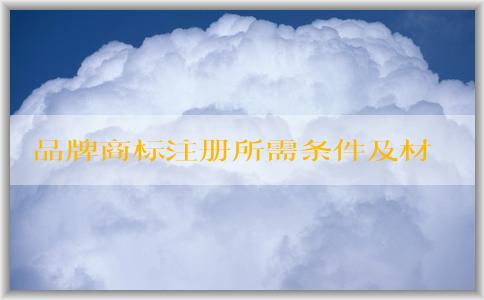 品牌商标注册所需条件及材